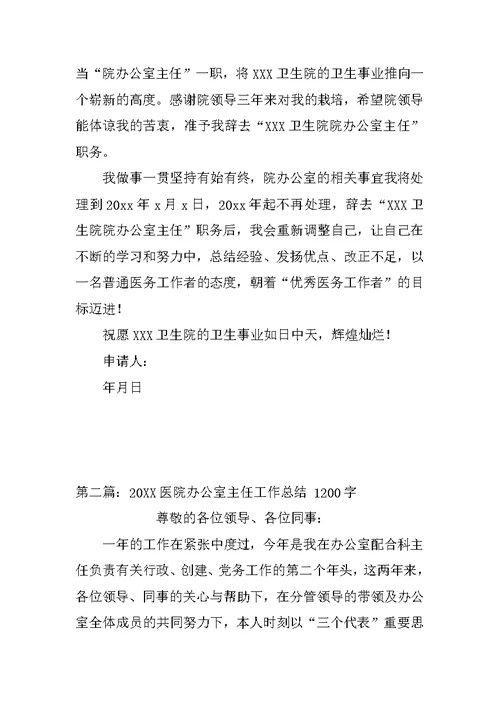 当“院办公室主任”一职，将 XXX 卫生院的卫生事业推向一个崭新的高度。感谢院领导三年来对我的栽培，希望院领导能体谅我的苦衷，准予我辞去“XXX 卫生院院办公室主任”职务。

我做事一贯坚持有始有终，院办公室的相关事宜我将处理到 20xx 年 x 月 x 日，20xx 年起不再处理，辞去“XXX 卫生院院办公室主任”职务后，我会重新调整自己，让自己在不断的学习和努力中，总结经验、发扬优点、改正不足，以一名普通医务工作者的态度，朝着“优秀医务工作者”的目标迈进！

祝愿 XXX 卫生院的卫生事业如日中天，辉煌灿烂！

申请人：

年月日

第二篇：20XX 医院办公室主任工作总结 1200 字

尊敬的各位领导、各位同事：

一年的工作在紧张中度过，今年是我在办公室配合科主任负责有关行政、创建、党务工作的第二个年头，这两年来，各位领导、同事的关心与帮助下，在分管领导的带领及办公室全体成员的共同努力下，本人时刻以“三个代表”重要思